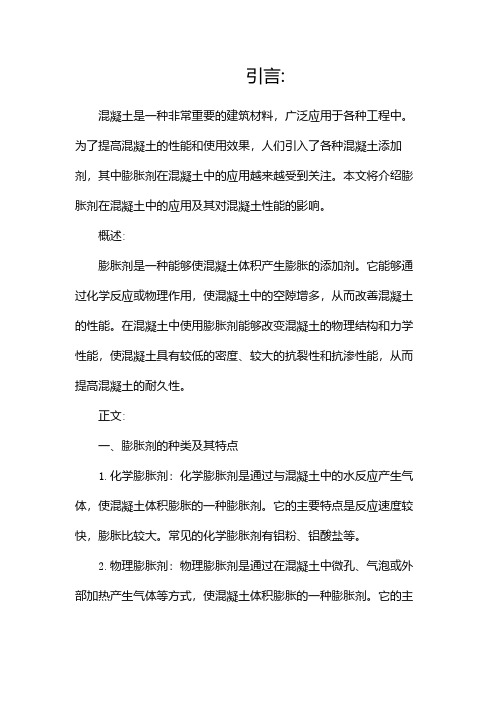 引言:

混凝土是一种非常重要的建筑材料，广泛应用于各种工程中。为了提高混凝土的性能和使用效果，人们引入了各种混凝土添加剂，其中膨胀剂在混凝土中的应用越来越受到关注。本文将介绍膨胀剂在混凝土中的应用及其对混凝土性能的影响。

概述:

膨胀剂是一种能够使混凝土体积产生膨胀的添加剂。它能够通过化学反应或物理作用，使混凝土中的空隙增多，从而改善混凝土的性能。在混凝土中使用膨胀剂能够改变混凝土的物理结构和力学性能，使混凝土具有较低的密度、较大的抗裂性和抗渗性能，从而提高混凝土的耐久性。

正文:

一、膨胀剂的种类及其特点

1. 化学膨胀剂：化学膨胀剂是通过与混凝土中的水反应产生气体，使混凝土体积膨胀的一种膨胀剂。它的主要特点是反应速度较快，膨胀比较大。常见的化学膨胀剂有铝粉、铝酸盐等。

2. 物理膨胀剂：物理膨胀剂是通过在混凝土中微孔、气泡或外部加热产生气体等方式，使混凝土体积膨胀的一种膨胀剂。它的主